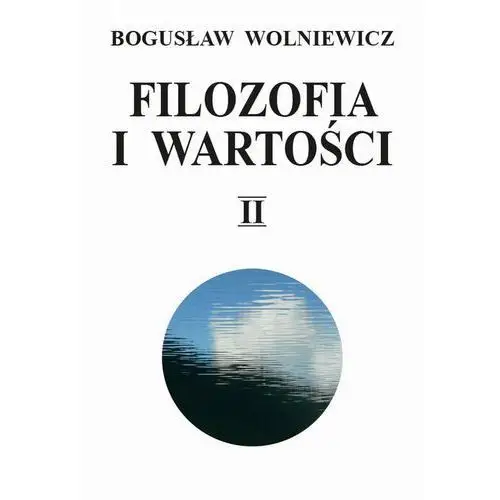 BOGUSŁAW WOLNIEWICZ

FILOZOFIA
I WARTOŚCI

II